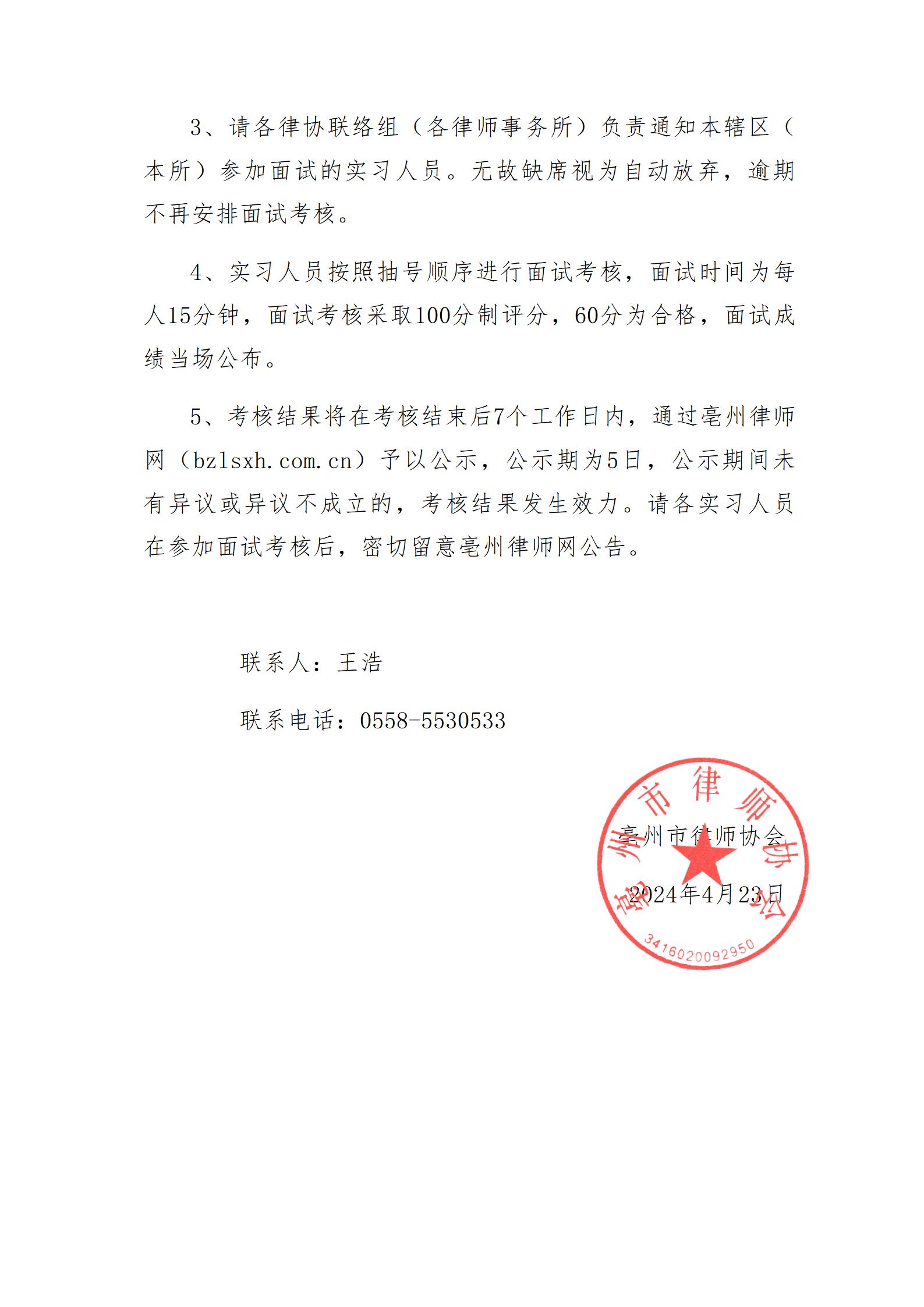 3、请各律协联络组（各律师事务所）负责通知本辖区（本所）参加面试的实习人员。无故缺席视为自动放弃，逾期不再安排面试考核。

4、实习人员按照抽号顺序进行面试考核，面试时间为每人15分钟，面试考核采取100分制评分，60分为合格，面试成绩当场公布。

5、考核结果将在考核结束后7个工作日内，通过亳州律师网（bzlsxh.com.cn）予以公示，公示期为5日，公示期间未有异议或异议不成立的，考核结果发生效力。请各实习人员在参加面试考核后，密切留意亳州律师网公告。

联系人：王浩

联系电话：0558-5530533

亳州市律师协会

2024年4月23日

亳州市律师协会

3416020092950